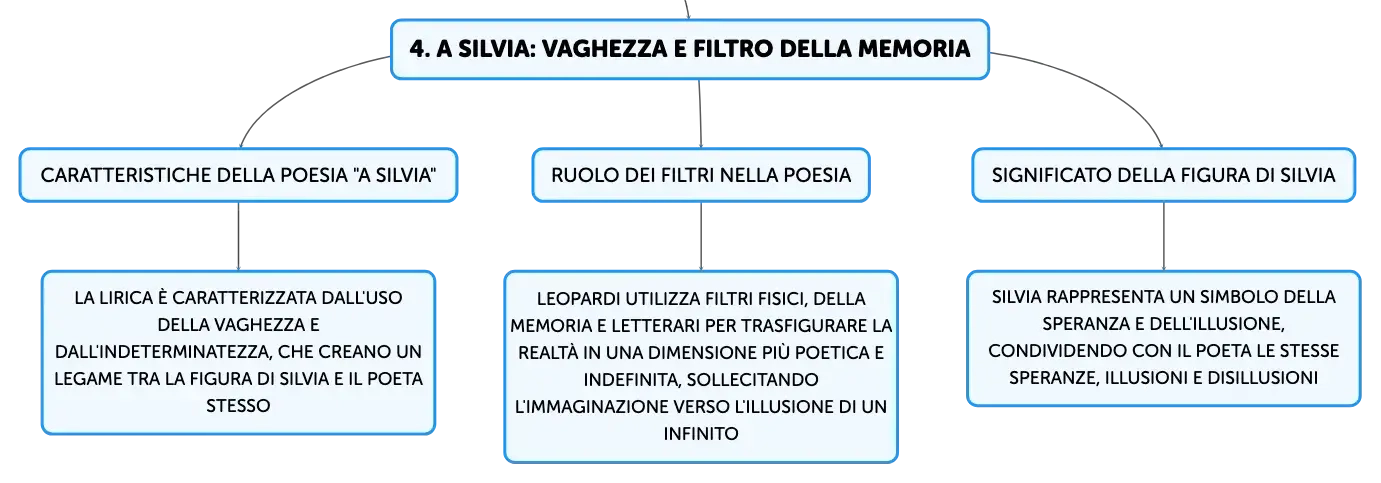 4. A SILVIA: VAGHEZZA E FILTRO DELLA MEMORIA

CARATTERISTICHE DELLA POESIA "A SILVIA"

LA LIRICA È CARATTERIZZATA DALL'USO DELLA VAGHEZZA E DALL'INDETERMINATEZZA, CHE CREANO UN LEGAME TRA LA FIGURA DI SILVIA E IL POETA STESSO

RUOLO DEI FILTRI NELLA POESIA

LEOPARDI UTILIZZA FILTRI FISICI, DELLA MEMORIA E LETTERARI PER TRASFIGURARE LA REALTÀ IN UNA DIMENSIONE PIÙ POETICA E INDEFINITA, SOLLECITANDO L'IMMAGINAZIONE VERSO L'ILLUSIONE DI UN INFINITO

SIGNIFICATO DELLA FIGURA DI SILVIA

SILVIA RAPPRESENTA UN SIMBOLO DELLA SPERANZA E DELL'ILLUSIONE, CONDIVIDENDO CON IL POETA LE STESSE SPERANZE, ILLUSIONI E DISILLUSIONI